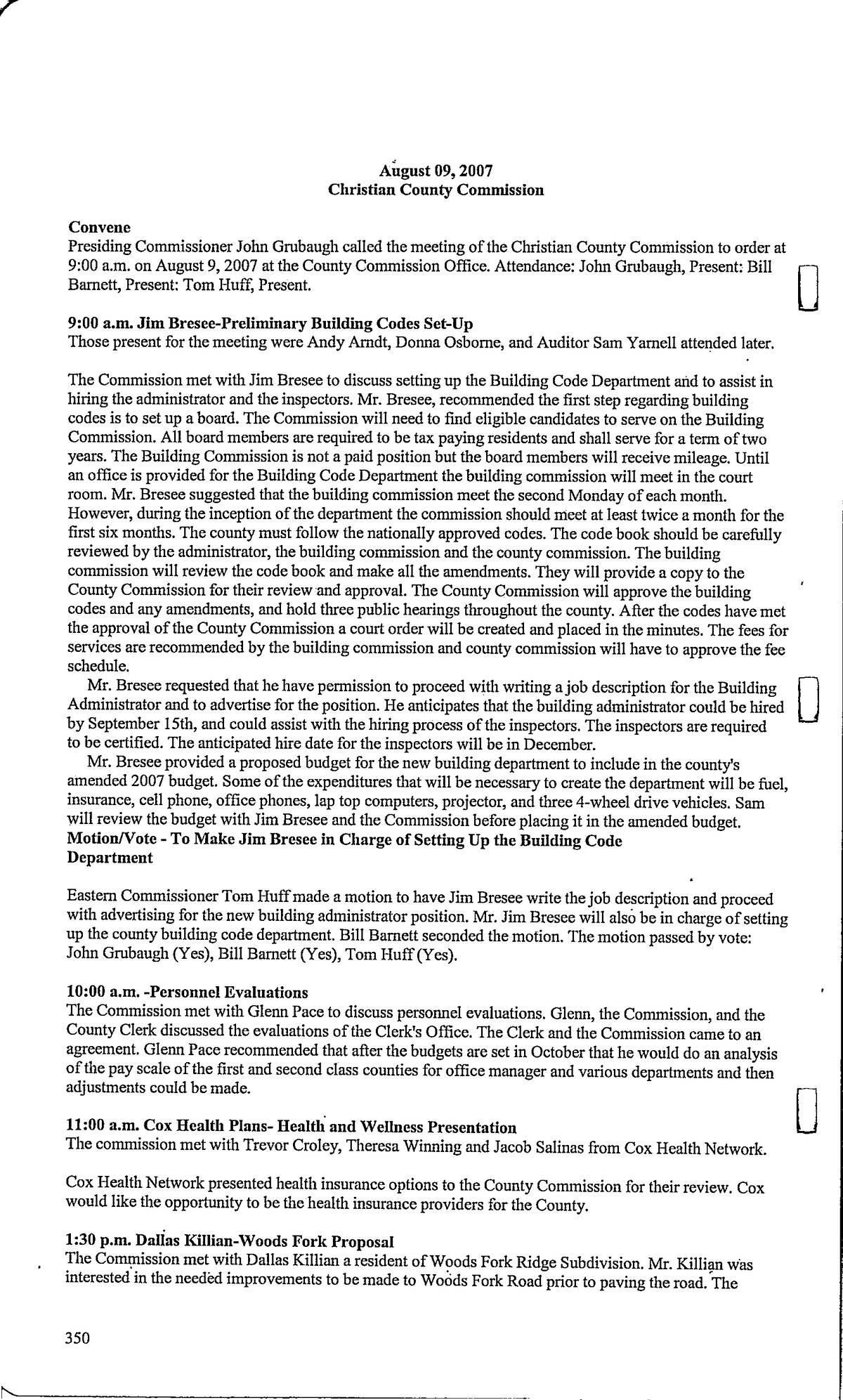 August 09, 2007
Christian County Commission

Convene
Presiding Commissioner John Grubaugh called the meeting of the Christian County Commission to order at 9:00 a.m. on August 9, 2007 at the County Commission Office. Attendance: John Grubaugh, Present: Bill Barnett, Present: Tom Huff, Present.

9:00 a.m. Jim Bresee-Preliminary Building Codes Set-Up
Those present for the meeting were Andy Arndt, Donna Osborne, and Auditor Sam Yarnell attended later.

The Commission met with Jim Bresee to discuss setting up the Building Code Department and to assist in hiring the administrator and the inspectors. Mr. Bresee, recommended the first step regarding building codes is to set up a board. The Commission will need to find eligible candidates to serve on the Building Commission. All board members are required to be tax paying residents and shall serve for a term of two years. The Building Commission is not a paid position but the board members will receive mileage. Until an office is provided for the Building Code Department the building commission will meet in the court room. Mr. Bresee suggested that the building commission meet the second Monday of each month. However, during the inception of the department the commission should meet at least twice a month for the first six months. The county must follow the nationally approved codes. The code book should be carefully reviewed by the administrator, the building commission and the county commission. The building commission will review the code book and make all the amendments. They will provide a copy to the County Commission for their review and approval. The County Commission will approve the building codes and any amendments, and hold three public hearings throughout the county. After the codes have met the approval of the County Commission a court order will be created and placed in the minutes. The fees for services are recommended by the building commission and county commission will have to approve the fee schedule.

Mr. Bresee requested that he have permission to proceed with writing a job description for the Building Administrator and to advertise for the position. He anticipates that the building administrator could be hired by September 15th, and could assist with the hiring process of the inspectors. The inspectors are required to be certified. The anticipated hire date for the inspectors will be in December.

Mr. Bresee provided a proposed budget for the new building department to include in the county's amended 2007 budget. Some of the expenditures that will be necessary to create the department will be fuel, insurance, cell phone, office phones, lap top computers, projector, and three 4-wheel drive vehicles. Sam will review the budget with Jim Bresee and the Commission before placing it in the amended budget.
Motion/Vote - To Make Jim Bresee in Charge of Setting Up the Building Code Department

Eastern Commissioner Tom Huff made a motion to have Jim Bresee write the job description and proceed with advertising for the new building administrator position. Mr. Jim Bresee will also be in charge of setting up the county building code department. Bill Barnett seconded the motion. The motion passed by vote: John Grubaugh (Yes), Bill Barnett (Yes), Tom Huff (Yes).

10:00 a.m. -Personnel Evaluations
The Commission met with Glenn Pace to discuss personnel evaluations. Glenn, the Commission, and the County Clerk discussed the evaluations of the Clerk's Office. The Clerk and the Commission came to an agreement. Glenn Pace recommended that after the budgets are set in October that he would do an analysis of the pay scale of the first and second class counties for office manager and various departments and then adjustments could be made.

11:00 a.m. Cox Health Plans- Health and Wellness Presentation
The commission met with Trevor Croley, Theresa Winning and Jacob Salinas from Cox Health Network.

Cox Health Network presented health insurance options to the County Commission for their review. Cox would like the opportunity to be the health insurance providers for the County.

1:30 p.m. Dallas Killian-Woods Fork Proposal
The Commission met with Dallas Killian a resident of Woods Fork Ridge Subdivision. Mr. Killian was interested in the needed improvements to be made to Woods Fork Road prior to paving the road. The

350